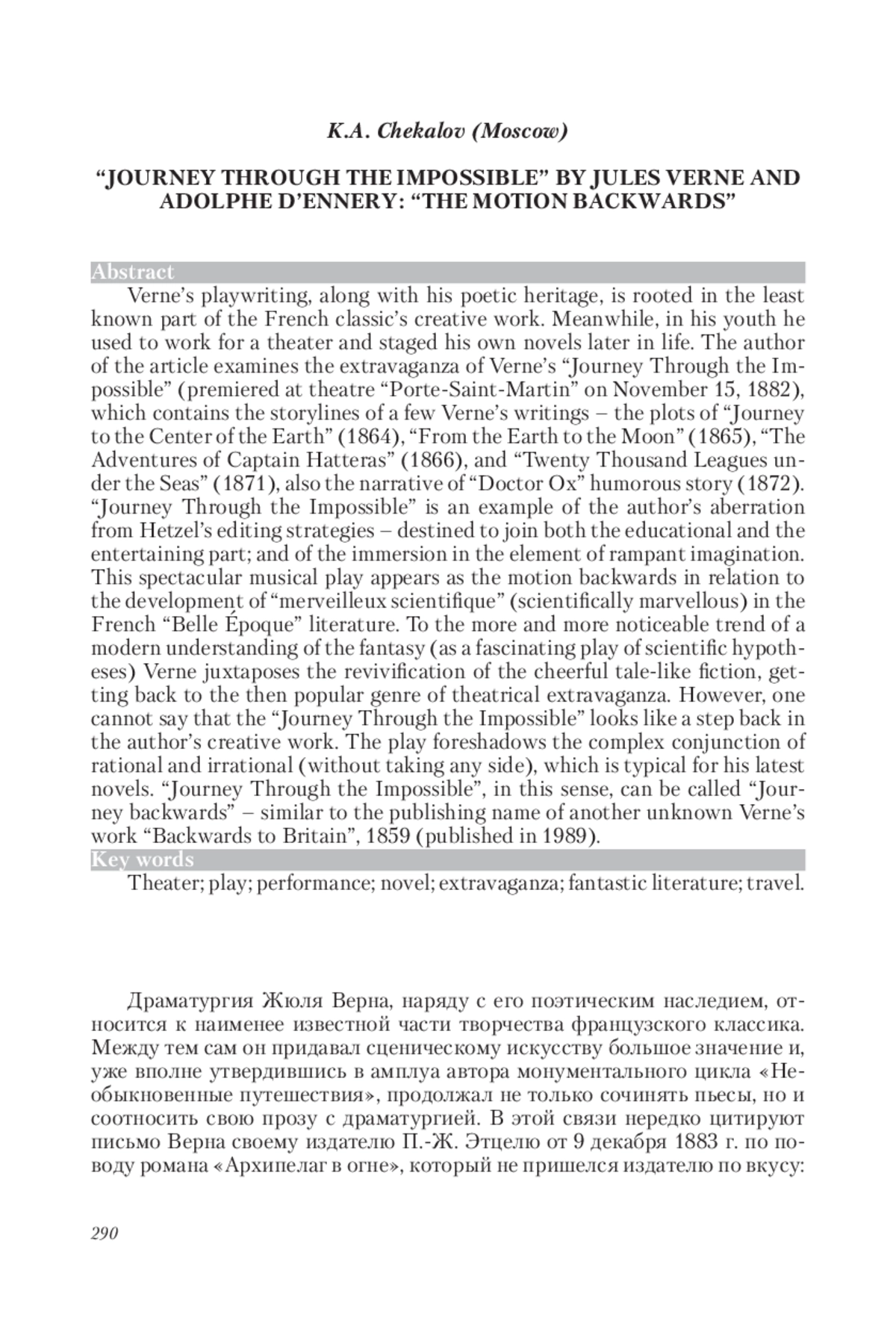 K.A. Chekalov (Moscow)

“JOURNEY THROUGH THE IMPOSSIBLE” BY JULES VERNE AND ADOLPHE D’ENNERY: “THE MOTION BACKWARDS”

Abstract

Verne’s playwriting, along with his poetic heritage, is rooted in the least known part of the French classic’s creative work. Meanwhile, in his youth he used to work for a theater and staged his own novels later in life. The author of the article examines the extravaganza of Verne’s “Journey Through the Impossible” (premiered at theatre “Porte-Saint-Martin” on November 15, 1882), which contains the storylines of a few Verne’s writings – the plots of “Journey to the Center of the Earth” (1864), “From the Earth to the Moon” (1865), “The Adventures of Captain Hatteras” (1866), and “Twenty Thousand Leagues under the Seas” (1871), also the narrative of “Doctor Ox” humorous story (1872). “Journey Through the Impossible” is an example of the author’s aberration from Hetzel’s editing strategies – destined to join both the educational and the entertaining part; and of the immersion in the element of rampant imagination. This spectacular musical play appears as the motion backwards in relation to the development of “merveilleux scientifique” (scientifically marvellous) in the French “Belle Époque” literature. To the more and more noticeable trend of a modern understanding of the fantasy (as a fascinating play of scientific hypotheses) Verne juxtaposes the revivification of the cheerful tale-like fiction, getting back to the then popular genre of theatrical extravaganza. However, one cannot say that the “Journey Through the Impossible” looks like a step back in the author’s creative work. The play foreshadows the complex conjunction of rational and irrational (without taking any side), which is typical for his latest novels. “Journey Through the Impossible”, in this sense, can be called “Journey backwards” – similar to the publishing name of another unknown Verne’s work “Backwards to Britain”, 1859 (published in 1989).

Key words

Theater; play; performance; novel; extravaganza; fantastic literature; travel.

Драматургия Жюля Верна, наряду с его поэтическим наследием, относится к наименее известной части творчества французского классика. Между тем сам он придавал сценическому искусству большое значение и, уже вполне утвердившись в амплуа автора монументального цикла «Необыкновенные путешествия», продолжал не только сочинять пьесы, но и соотносить свою прозу с драматургией. В этой связи нередко цитируют письмо Верна своему издателю П.-Ж. Этцелю от 9 декабря 1883 г. по поводу романа «Архипелаг в огне», который не пришелся издателю по вкусу:

290